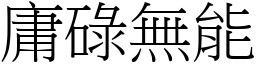 庸碌無能